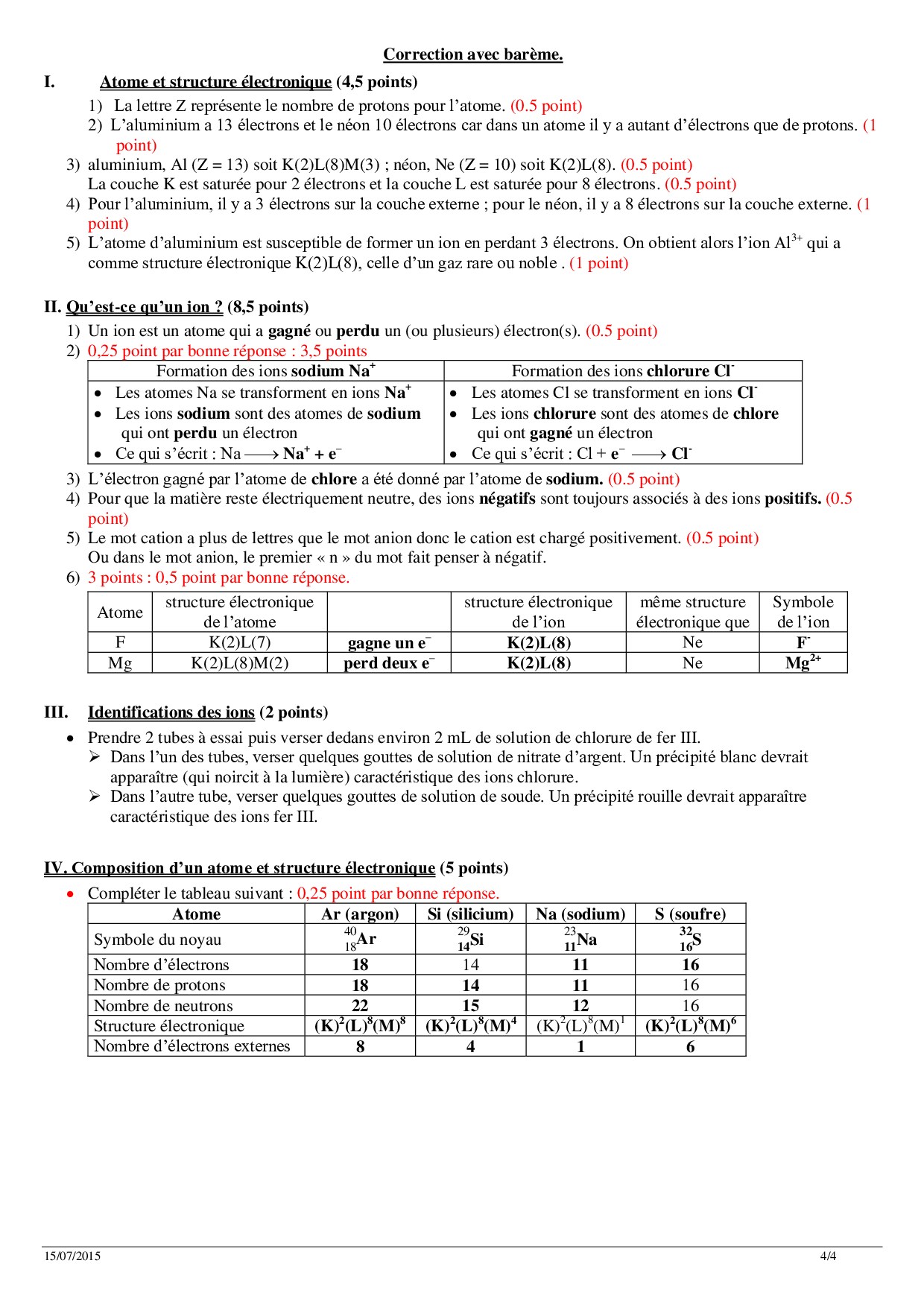 Correction avec barème.

I. Atome et structure électronique (4,5 points)

1) La lettre Z représente le nombre de protons pour l'atome. (0.5 point)
2) L'aluminium a 13 électrons et le néon 10 électrons car dans un atome il y a autant d'électrons que de protons. (1 point)
3) aluminium, Al (Z = 13) soit K(2)L(8)M(3) ; néon, Ne (Z = 10) soit K(2)L(8). (0.5 point)
La couche K est saturée pour 2 électrons et la couche L est saturée pour 8 électrons. (0.5 point)
4) Pour l'aluminium, il y a 3 électrons sur la couche externe ; pour le néon, il y a 8 électrons sur la couche externe. (1 point)
5) L'atome d'aluminium est susceptible de former un ion en perdant 3 électrons. On obtient alors l'ion $Al^{3+}$ qui a comme structure électronique K(2)L(8), celle d'un gaz rare ou noble . (1 point)

II. Qu'est-ce qu'un ion ? (8,5 points)

1) Un ion est un atome qui a gagné ou perdu un (ou plusieurs) électron(s). (0.5 point)
2) 0,25 point par bonne réponse : 3,5 points

| Formation des ions sodium $Na^+$ | Formation des ions chlorure $Cl^-$ |
|---|---|
| • Les atomes Na se transforment en ions $Na^+$ • Les ions sodium sont des atomes de sodium qui ont perdu un électron • Ce qui s'écrit : $Na \longrightarrow Na^+ + e^-$ | • Les atomes Cl se transforment en ions $Cl^-$ • Les ions chlorure sont des atomes de chlore qui ont gagné un électron • Ce qui s'écrit : $Cl + e^- \longrightarrow Cl^-$ |

3) L'électron gagné par l'atome de chlore a été donné par l'atome de sodium. (0.5 point)
4) Pour que la matière reste électriquement neutre, des ions négatifs sont toujours associés à des ions positifs. (0.5 point)
5) Le mot cation a plus de lettres que le mot anion donc le cation est chargé positivement. (0.5 point)
Ou dans le mot anion, le premier « n » du mot fait penser à négatif.
6) 3 points : 0,5 point par bonne réponse.

| Atome | structure électronique de l'atome | | structure électronique de l'ion | même structure électronique que | Symbole de l'ion |
|---|---|---|---|---|---|
| F | K(2)L(7) | gagne un $e^-$ | K(2)L(8) | Ne | $F^-$ |
| Mg | K(2)L(8)M(2) | perd deux $e^-$ | K(2)L(8) | Ne | $Mg^{2+}$ |

III. Identifications des ions (2 points)

• Prendre 2 tubes à essai puis verser dedans environ 2 mL de solution de chlorure de fer III.
➢ Dans l'un des tubes, verser quelques gouttes de solution de nitrate d'argent. Un précipité blanc devrait apparaître (qui noircit à la lumière) caractéristique des ions chlorure.
➢ Dans l'autre tube, verser quelques gouttes de solution de soude. Un précipité rouille devrait apparaître caractéristique des ions fer III.

IV. Composition d'un atome et structure électronique (5 points)

• Compléter le tableau suivant : 0,25 point par bonne réponse.

| Atome | Ar (argon) | Si (silicium) | Na (sodium) | S (soufre) |
|---|---|---|---|---|
| Symbole du noyau | $^{40}_{18}Ar$ | $^{29}_{14}Si$ | $^{23}_{11}Na$ | $^{32}_{16}S$ |
| Nombre d'électrons | 18 | 14 | 11 | 16 |
| Nombre de protons | 18 | 14 | 11 | 16 |
| Nombre de neutrons | 22 | 15 | 12 | 16 |
| Structure électronique | $(K)^2(L)^8(M)^8$ | $(K)^2(L)^8(M)^4$ | $(K)^2(L)^8(M)^1$ | $(K)^2(L)^8(M)^6$ |
| Nombre d'électrons externes | 8 | 4 | 1 | 6 |

15/07/2015 4/4